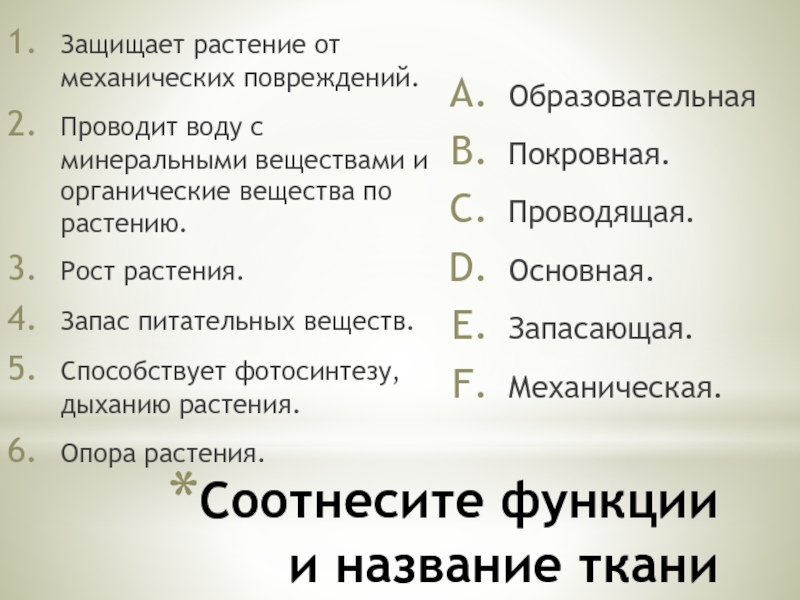 1. Защищает растение от механических повреждений.
2. Проводит воду с минеральными веществами и органические вещества по растению.
3. Рост растения.
4. Запас питательных веществ.
5. Способствует фотосинтезу, дыханию растения.
6. Опора растения.

A. Образовательная
B. Покровная.
C. Проводящая.
D. Основная.
E. Запасающая.
F. Механическая.

*Соотнесите функции и название ткани